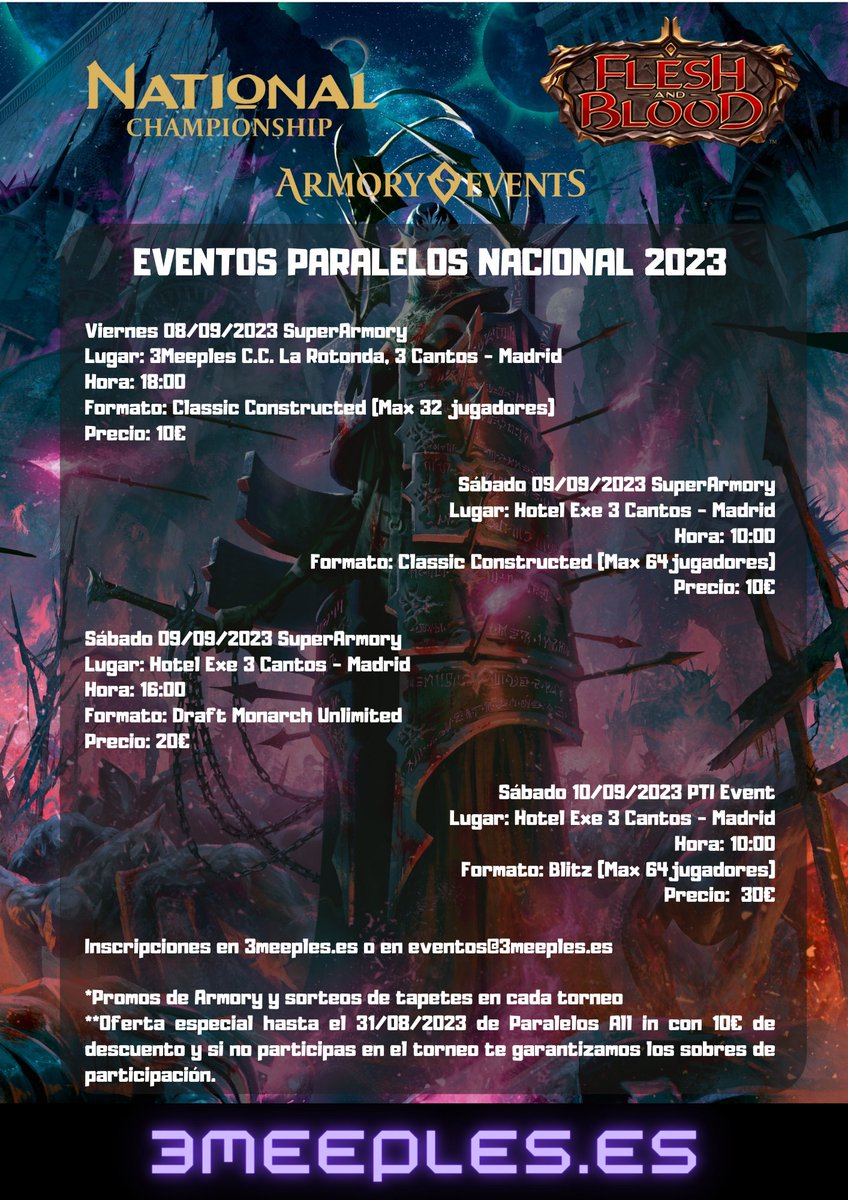 NATIONAL
CHAMPIONSHIP

FLESH AND BLOOD

ARMORY EVENTS

EVENTOS PARALELOS NACIONAL 2023

Viernes 08/09/2023 SuperArmory
Lugar: 3Meeples C.C. La Rotonda, 3 Cantos - Madrid
Hora: 18:00
Formato: Classic Constructed (Max 32 jugadores)
Precio: 10€

Sábado 09/09/2023 SuperArmory
Lugar: Hotel Exe 3 Cantos - Madrid
Hora: 10:00
Formato: Classic Constructed (Max 64 jugadores)
Precio: 10€

Sábado 09/09/2023 SuperArmory
Lugar: Hotel Exe 3 Cantos - Madrid
Hora: 16:00
Formato: Draft Monarch Unlimited
Precio: 20€

Sábado 10/09/2023 PTI Event
Lugar: Hotel Exe 3 Cantos - Madrid
Hora: 10:00
Formato: Blitz (Max 64 jugadores)
Precio: 30€

Inscripciones en 3meeples.es o en eventos@3meeples.es

*Promos de Armory y sorteos de tapetes en cada torneo
**Oferta especial hasta el 31/08/2023 de Paralelos All in con 10€ de descuento y si no participas en el torneo te garantizamos los sobres de participación.

3MEEPLES.ES